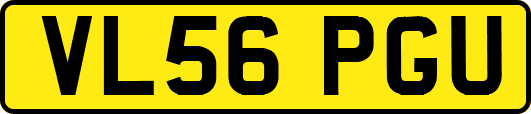 VL56 PGU